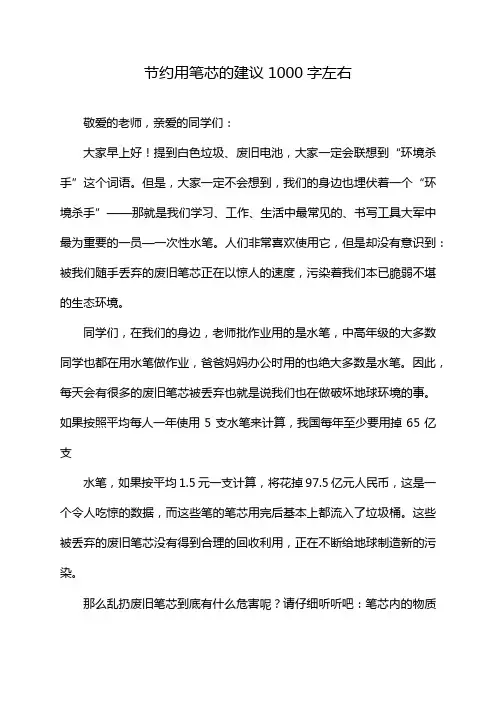 节约用笔芯的建议 1000 字左右

敬爱的老师，亲爱的同学们：

大家早上好！提到白色垃圾、废旧电池，大家一定会联想到“环境杀手”这个词语。但是，大家一定不会想到，我们的身边也埋伏着一个“环境杀手”——那就是我们学习、工作、生活中最常见的、书写工具大军中最为重要的一员—一次性水笔。人们非常喜欢使用它，但是却没有意识到：被我们随手丢弃的废旧笔芯正在以惊人的速度，污染着我们本已脆弱不堪的生态环境。

同学们，在我们的身边，老师批作业用的是水笔，中高年级的大多数同学也都在用水笔做作业，爸爸妈妈办公时用的也绝大多数是水笔。因此，每天会有很多的废旧笔芯被丢弃也就是说我们也在做破坏地球环境的事。如果按照平均每人一年使用 5 支水笔来计算，我国每年至少要用掉 65 亿支

水笔，如果按平均 1.5 元一支计算，将花掉 97.5 亿元人民币，这是一个令人吃惊的数据，而这些笔的笔芯用完后基本上都流入了垃圾桶。这些被丢弃的废旧笔芯没有得到合理的回收利用，正在不断给地球制造新的污染。

那么乱扔废旧笔芯到底有什么危害呢？请仔细听听吧：笔芯内的物质